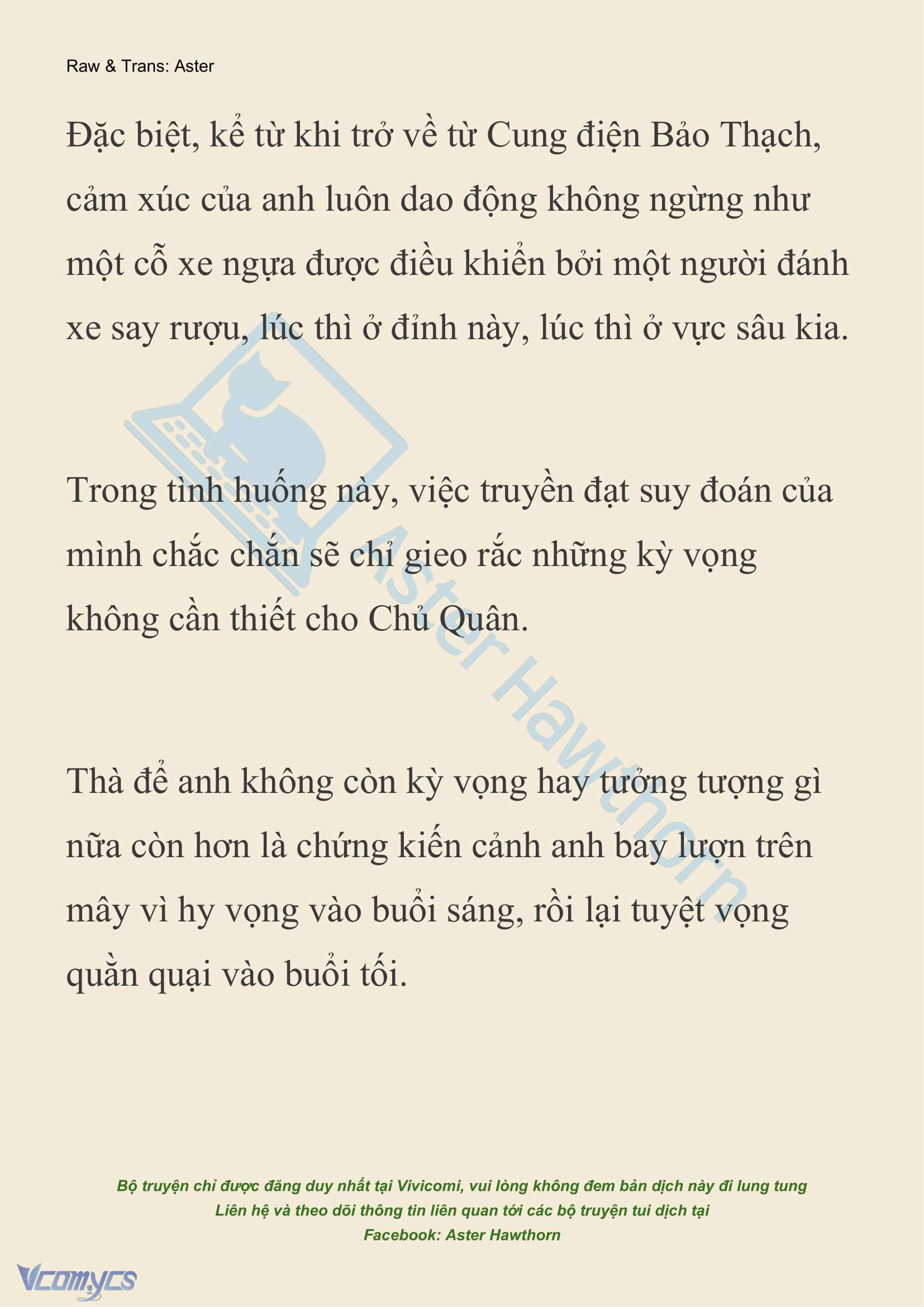 Raw & Trans: Aster

Đặc biệt, kể từ khi trở về từ Cung điện Bảo Thạch, cảm xúc của anh luôn dao động không ngừng như một cỗ xe ngựa được điều khiển bởi một người đánh xe say rượu, lúc thì ở đỉnh này, lúc thì ở vực sâu kia.

Trong tình huống này, việc truyền đạt suy đoán của mình chắc chắn sẽ chỉ gieo rắc những kỳ vọng không cần thiết cho Chủ Quân.

Thà để anh không còn kỳ vọng hay tưởng tượng gì nữa còn hơn là chứng kiến cảnh anh bay lượn trên mây vì hy vọng vào buổi sáng, rồi lại tuyệt vọng quằn quại vào buổi tối.

Aster Hawthorn

Bộ truyện chỉ được đăng duy nhất tại Vivicomi, vui lòng không đem bản dịch này đi lung tung
Liên hệ và theo dõi thông tin liên quan tới các bộ truyện tui dịch tại
Facebook: Aster Hawthorn

Vcomycs